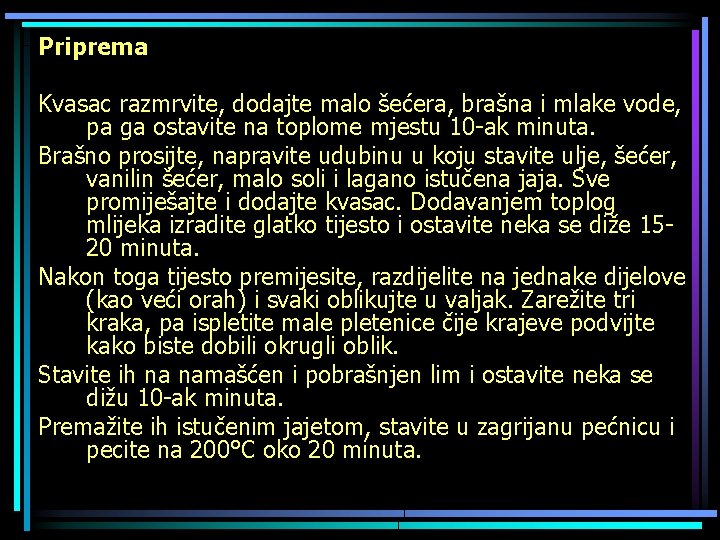 Priprema

Kvasac razmrvite, dodajte malo šećera, brašna i mlake vode, pa ga ostavite na toplome mjestu 10-ak minuta.

Brašno prosijte, napravite udubinu u koju stavite ulje, šećer, vanilin šećer, malo soli i lagano istučena jaja. Sve promiješajte i dodajte kvasac. Dodavanjem toplog mlijeka izradite glatko tijesto i ostavite neka se diže 15-20 minuta.

Nakon toga tijesto premijesite, razdijelite na jednake dijelove (kao veći orah) i svaki oblikujte u valjak. Zarežite tri kraka, pa ispletite male pletenice čije krajeve podvijte kako biste dobili okrugli oblik.

Stavite ih na namašćen i pobrašnjen lim i ostavite neka se dižu 10-ak minuta.

Premažite ih istučenim jajetom, stavite u zagrijanu pećnicu i pecite na 200°C oko 20 minuta.